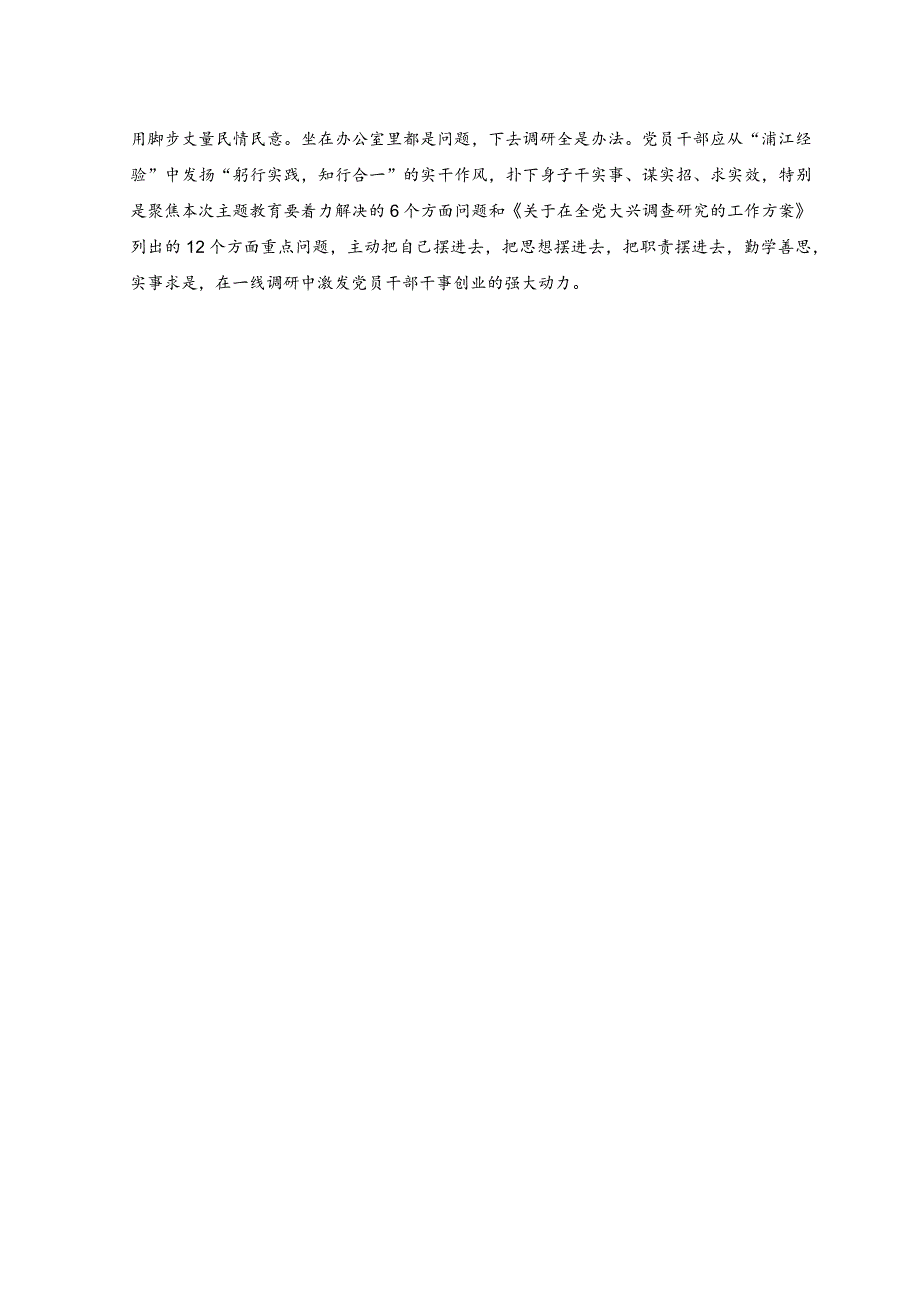 用脚步丈量民情民意。坐在办公室里都是问题，下去调研全是办法。党员干部应从“浦江经验”中发扬“躬行实践，知行合一”的实干作风，扑下身子干实事、谋实招、求实效，特别是聚焦本次主题教育要着力解决的6个方面问题和《关于在全党大兴调查研究的工作方案》列出的12个方面重点问题，主动把自己摆进去，把思想摆进去，把职责摆进去，勤学善思，实事求是，在一线调研中激发党员干部干事创业的强大动力。